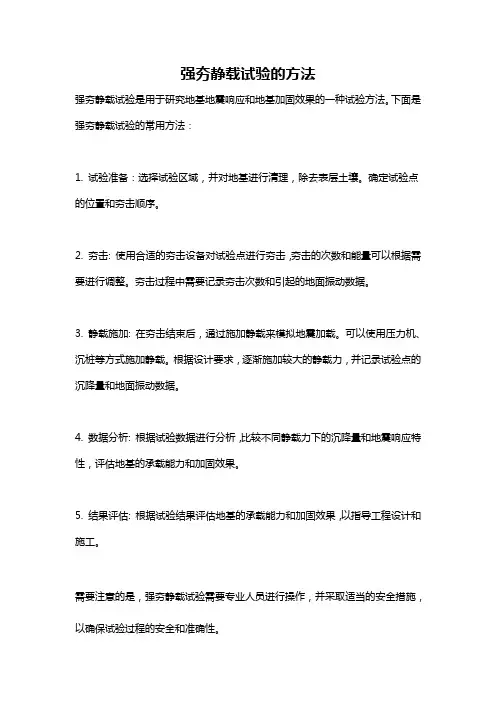 强夯静载试验的方法

强夯静载试验是用于研究地基地震响应和地基加固效果的一种试验方法。下面是强夯静载试验的常用方法：

1. 试验准备：选择试验区域，并对地基进行清理，除去表层土壤。确定试验点的位置和夯击顺序。

2. 夯击: 使用合适的夯击设备对试验点进行夯击，夯击的次数和能量可以根据需要进行调整。夯击过程中需要记录夯击次数和引起的地面振动数据。

3. 静载施加: 在夯击结束后，通过施加静载来模拟地震加载。可以使用压力机、沉桩等方式施加静载。根据设计要求，逐渐施加较大的静载力，并记录试验点的沉降量和地面振动数据。

4. 数据分析: 根据试验数据进行分析，比较不同静载力下的沉降量和地震响应特性，评估地基的承载能力和加固效果。

5. 结果评估: 根据试验结果评估地基的承载能力和加固效果，以指导工程设计和施工。

需要注意的是，强夯静载试验需要专业人员进行操作，并采取适当的安全措施，以确保试验过程的安全和准确性。